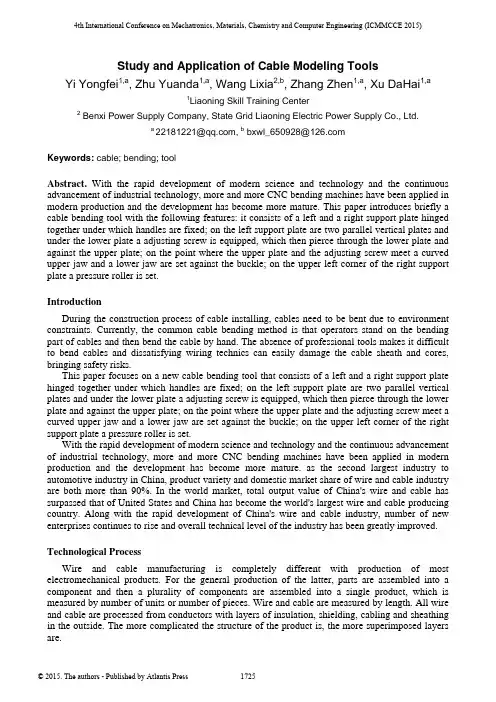 4th International Conference on Mechatronics, Materials, Chemistry and Computer Engineering (ICMMCCE 2015)

Study and Application of Cable Modeling Tools

Yi Yongfei$^{1,a}$, Zhu Yuanda$^{1,a}$, Wang Lixia$^{2,b}$, Zhang Zhen$^{1,a}$, Xu DaHai$^{1,a}$

$^{1}$Liaoning Skill Training Center

$^{2}$ Benxi Power Supply Company, State Grid Liaoning Electric Power Supply Co., Ltd.

$^{a}$22181221@qq.com, $^{b}$ bxwl_650928@126.com

Keywords: cable; bending; tool

Abstract. With the rapid development of modern science and technology and the continuous advancement of industrial technology, more and more CNC bending machines have been applied in modern production and the development has become more mature. This paper introduces briefly a cable bending tool with the following features: it consists of a left and a right support plate hinged together under which handles are fixed; on the left support plate are two parallel vertical plates and under the lower plate a adjusting screw is equipped, which then pierce through the lower plate and against the upper plate; on the point where the upper plate and the adjusting screw meet a curved upper jaw and a lower jaw are set against the buckle; on the upper left corner of the right support plate a pressure roller is set.

Introduction

During the construction process of cable installing, cables need to be bent due to environment constraints. Currently, the common cable bending method is that operators stand on the bending part of cables and then bend the cable by hand. The absence of professional tools makes it difficult to bend cables and dissatisfying wiring technics can easily damage the cable sheath and cores, bringing safety risks.

This paper focuses on a new cable bending tool that consists of a left and a right support plate hinged together under which handles are fixed; on the left support plate are two parallel vertical plates and under the lower plate a adjusting screw is equipped, which then pierce through the lower plate and against the upper plate; on the point where the upper plate and the adjusting screw meet a curved upper jaw and a lower jaw are set against the buckle; on the upper left corner of the right support plate a pressure roller is set.

With the rapid development of modern science and technology and the continuous advancement of industrial technology, more and more CNC bending machines have been applied in modern production and the development has become more mature. as the second largest industry to automotive industry in China, product variety and domestic market share of wire and cable industry are both more than 90%. In the world market, total output value of China's wire and cable has surpassed that of United States and China has become the world's largest wire and cable producing country. Along with the rapid development of China's wire and cable industry, number of new enterprises continues to rise and overall technical level of the industry has been greatly improved.

Technological Process

Wire and cable manufacturing is completely different with production of most electromechanical products. For the general production of the latter, parts are assembled into a component and then a plurality of components are assembled into a single product, which is measured by number of units or number of pieces. Wire and cable are measured by length. All wire and cable are processed from conductors with layers of insulation, shielding, cabling and sheathing in the outside. The more complicated the structure of the product is, the more superimposed layers are.

© 2015. The authors - Published by Atlantis Press 1725